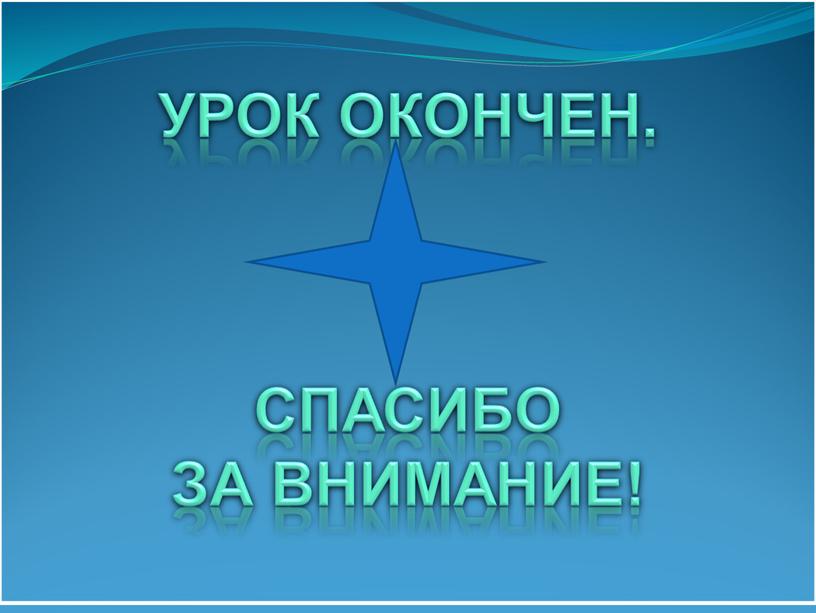 УРОК ОКОНЧЕН.

СПАСИБО
ЗА ВНИМАНИЕ!